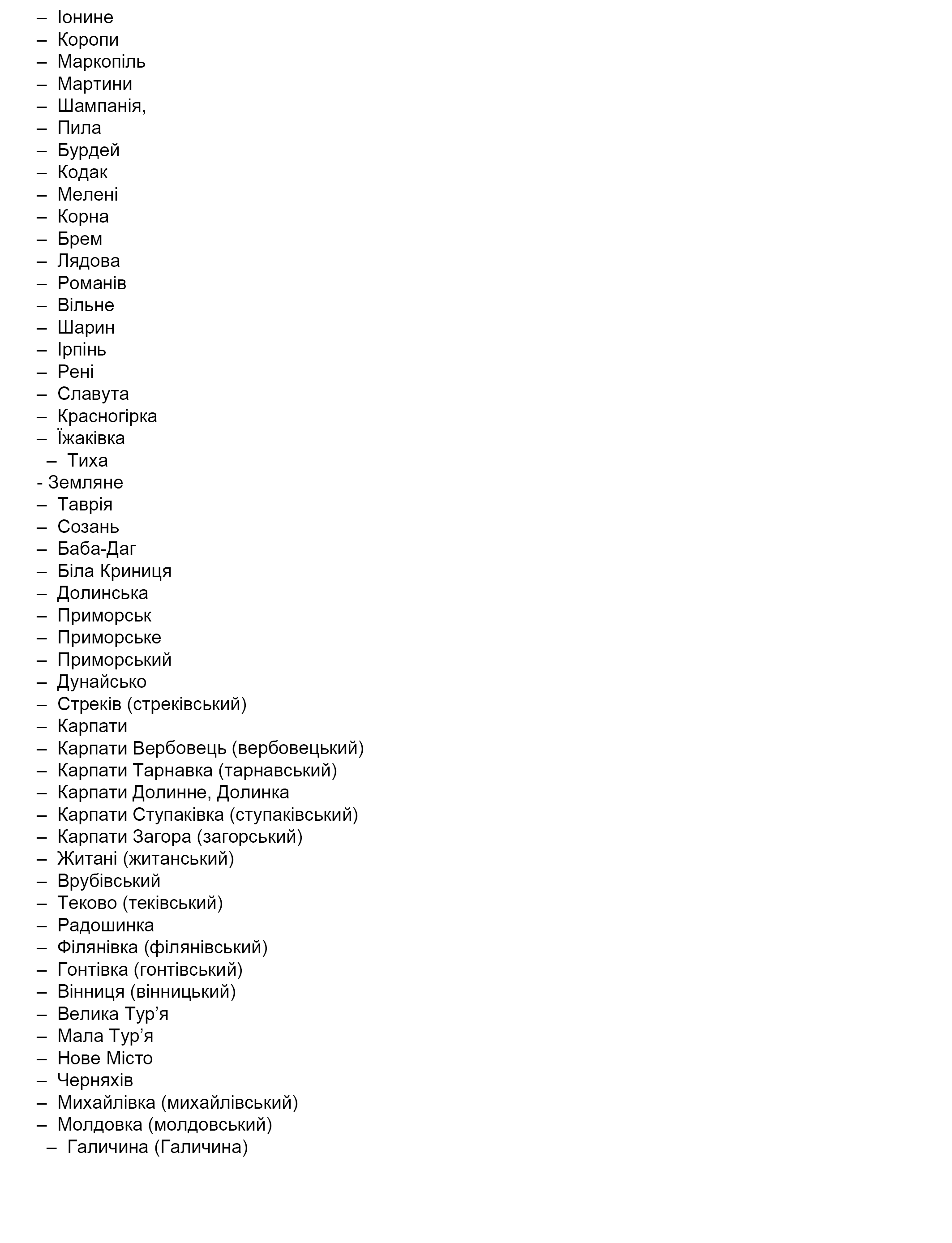 – Іонине
– Коропи
– Маркопіль
– Мартини
– Шампанія,
– Пила
– Бурдей
– Кодак
– Мелені
– Корна
– Брем
– Лядова
– Романів
– Вільне
– Шарин
– Ірпінь
– Рені
– Славута
– Красногірка
– Їжаківка
– Тиха
- Земляне
– Таврія
– Созань
– Баба-Даг
– Біла Криниця
– Долинська
– Приморськ
– Приморське
– Приморський
– Дунайсько
– Стреків (стреківський)
– Карпати
– Карпати Вербовець (вербовецький)
– Карпати Тарнавка (тарнавський)
– Карпати Долинне, Долинка
– Карпати Ступаківка (ступаківський)
– Карпати Загора (загорський)
– Житані (житанський)
– Врубівський
– Теково (теківський)
– Радошинка
– Філянівка (філянівський)
– Гонтівка (гонтівський)
– Вінниця (вінницький)
– Велика Тур’я
– Мала Тур’я
– Нове Місто
– Черняхів
– Михайлівка (михайлівський)
– Молдовка (молдовський)
– Галичина (Галичина)